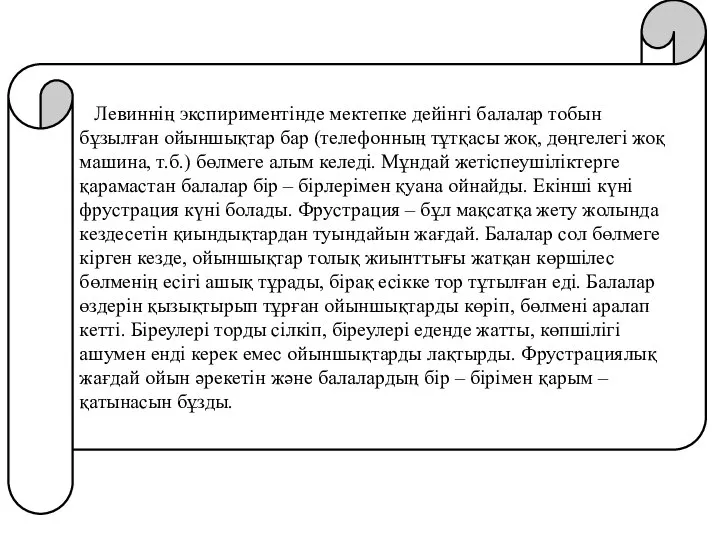 Левиннің экспириментінде мектепке дейінгі балалар тобын бұзылған ойыншықтар бар (телефонның тұтқасы жоқ, дөңгелегі жоқ машина, т.б.) бөлмеге алым келеді. Мұндай жетіспеушіліктерге қарамастан балалар бір – бірлерімен қуана ойнайды. Екінші күні фрустрация күні болады. Фрустрация – бұл мақсатқа жету жолында кездесетін қиындықтардан туындайын жағдай. Балалар сол бөлмеге кірген кезде, ойыншықтар толық жиынттығы жатқан көршілес бөлменің есігі ашық тұрады, бірақ есікке тор тұтылған еді. Балалар өздерін қызықтырып тұрған ойыншықтарды көріп, бөлмені аралап кетті. Біреулері торды сілкіп, біреулері еденде жатты, көпшілігі ашумен енді керек емес ойыншықтарды лақтырды. Фрустрациялық жағдай ойын әрекетін және балалардың бір – бірімен қарым – қатынасын бұзды.